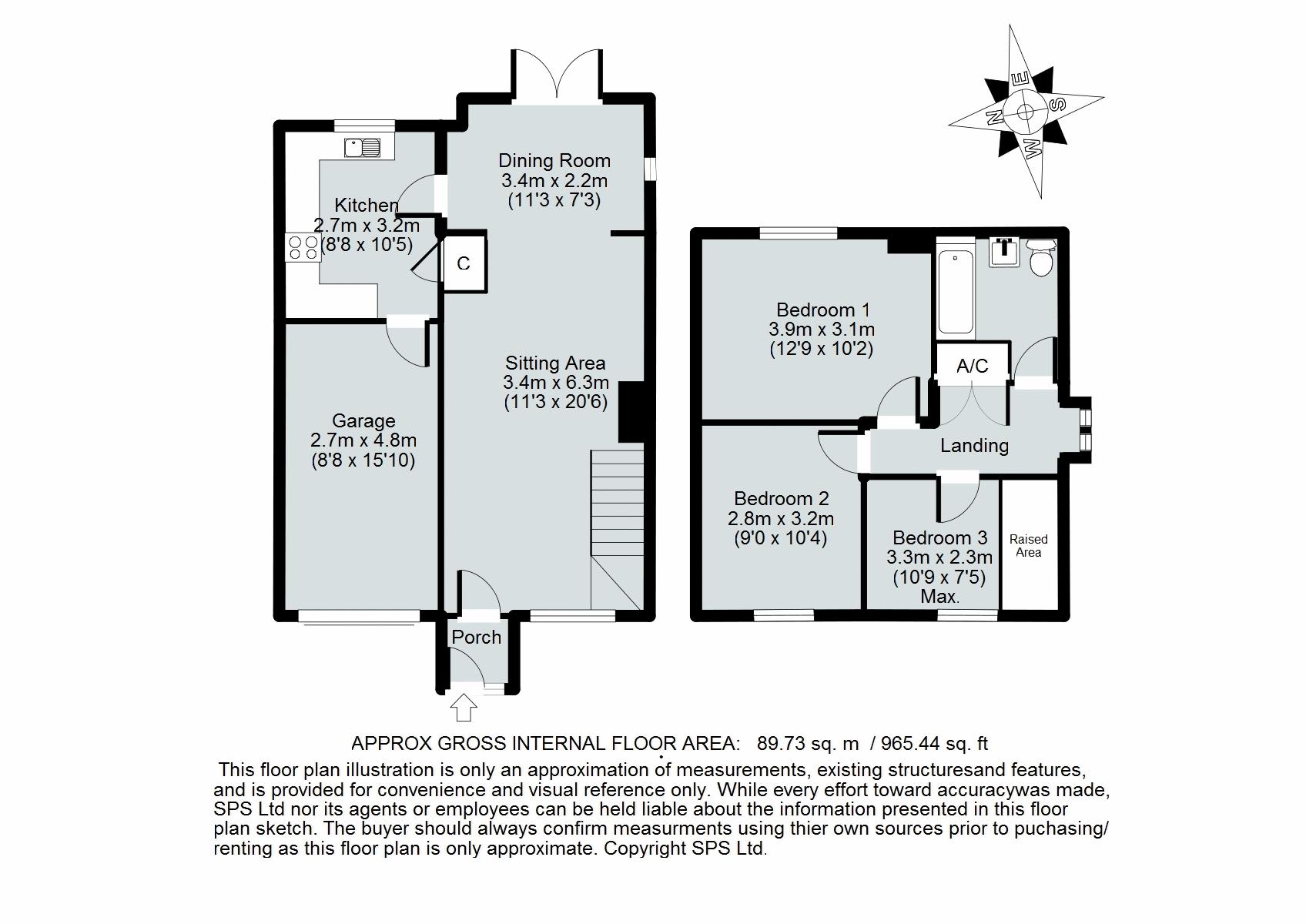 E
N
S
W

Dining Room
3.4m x 2.2m
(11'3 x 7'3)

Kitchen
2.7m x 3.2m
(8'8 x 10'5)

C

Sitting Area
3.4m x 6.3m
(11'3 x 20'6)

Garage
2.7m x 4.8m
(8'8 x 15'10)

Porch

Bedroom 1
3.9m x 3.1m
(12'9 x 10'2)

A/C

Landing

Bedroom 2
2.8m x 3.2m
(9'0 x 10'4)

Bedroom 3
3.3m x 2.3m
(10'9 x 7'5)
Max.

Raised Area

APPROX GROSS INTERNAL FLOOR AREA: 89.73 sq. m / 965.44 sq. ft

This floor plan illustration is only an approximation of measurements, existing structuresand features, and is provided for convenience and visual reference only. While every effort toward accuracywas made, SPS Ltd nor its agents or employees can be held liable about the information presented in this floor plan sketch. The buyer should always confirm measurments using thier own sources prior to puchasing/ renting as this floor plan is only approximate. Copyright SPS Ltd.